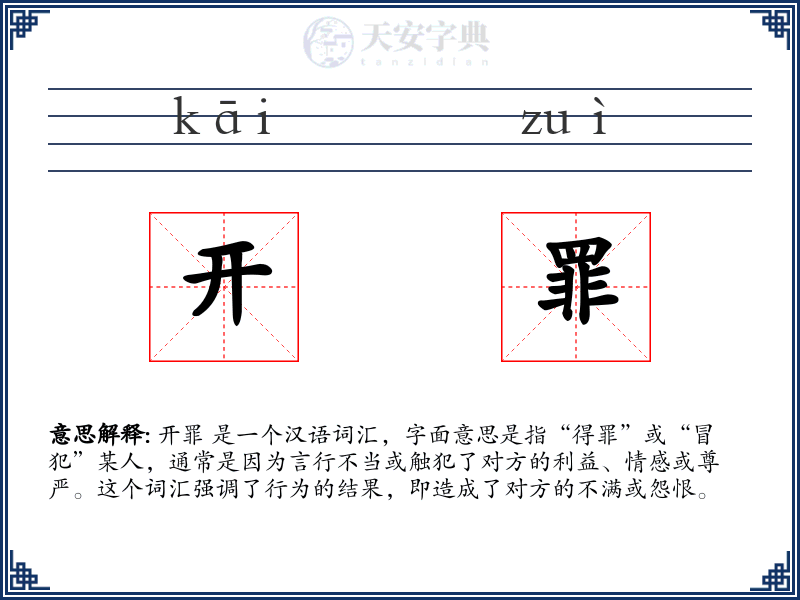 天安字典
tanzidian

kāi zuì

开 罪

意思解释: 开罪 是一个汉语词汇，字面意思是指“得罪”或“冒犯”某人，通常是因为言行不当或触犯了对方的利益、情感或尊严。这个词汇强调了行为的结果，即造成了对方的不满或怨恨。